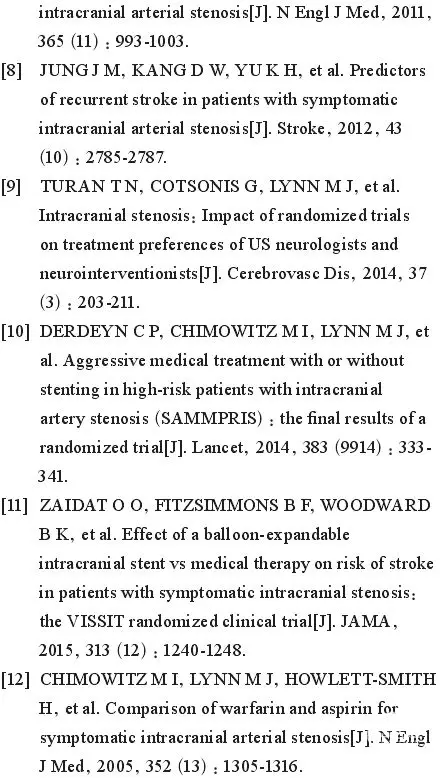 intracranial arterial stenosis[J]. N Engl J Med, 2011, 365 (11) : 993-1003.

[8] JUNG J M, KANG D W, YU K H, et al. Predictors of recurrent stroke in patients with symptomatic intracranial arterial stenosis[J]. Stroke, 2012, 43 (10) : 2785-2787.

[9] TURAN T N, COTSONIS G, LYNN M J, et al. Intracranial stenosis: Impact of randomized trials on treatment preferences of US neurologists and neurointerventionists[J]. Cerebrovasc Dis, 2014, 37 (3) : 203-211.

[10] DERDEYN C P, CHIMOWITZ M I, LYNN M J, et al. Aggressive medical treatment with or without stenting in high-risk patients with intracranial artery stenosis (SAMMPRIS) : the final results of a randomized trial[J]. Lancet, 2014, 383 (9914) : 333-341.

[11] ZAIDAT O O, FITZSIMMONS B F, WOODWARD B K, et al. Effect of a balloon-expandable intracranial stent vs medical therapy on risk of stroke in patients with symptomatic intracranial stenosis: the VISSIT randomized clinical trial[J]. JAMA, 2015, 313 (12) : 1240-1248.

[12] CHIMOWITZ M I, LYNN M J, HOWLETT-SMITH H, et al. Comparison of warfarin and aspirin for symptomatic intracranial arterial stenosis[J]. N Engl J Med, 2005, 352 (13) : 1305-1316.